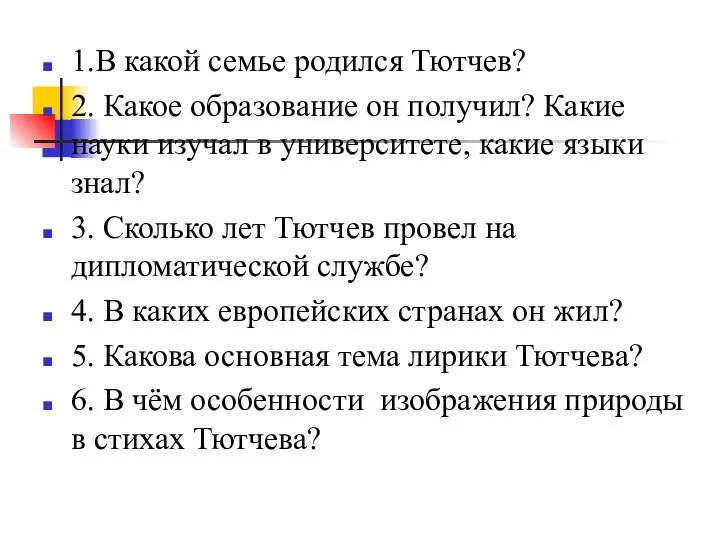 1.В какой семье родился Тютчев?

2. Какое образование он получил? Какие науки изучал в университете, какие языки знал?

3. Сколько лет Тютчев провел на дипломатической службе?

4. В каких европейских странах он жил?

5. Какова основная тема лирики Тютчева?

6. В чём особенности изображения природы в стихах Тютчева?